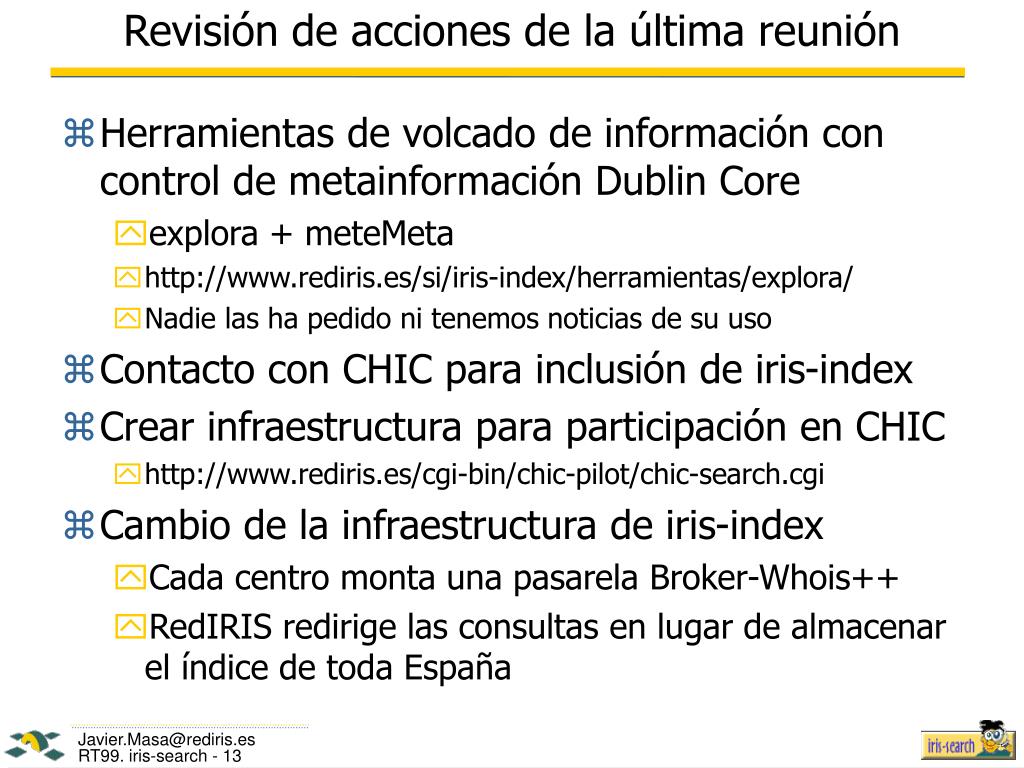 Revisión de acciones de la última reunión

Herramientas de volcado de información con control de metainformación Dublin Core

explora + meteMeta

http://www.rediris.es/si/iris-index/herramientas/explora/

Nadie las ha pedido ni tenemos noticias de su uso

Contacto con CHIC para inclusión de iris-index

Crear infraestructura para participación en CHIC

http://www.rediris.es/cgi-bin/chic-pilot/chic-search.cgi

Cambio de la infraestructura de iris-index

Cada centro monta una pasarela Broker-Whois++

RedIRIS redirige las consultas en lugar de almacenar el índice de toda España

Javier.Masa@rediris.es
RT99. iris-search - 13

iris-search